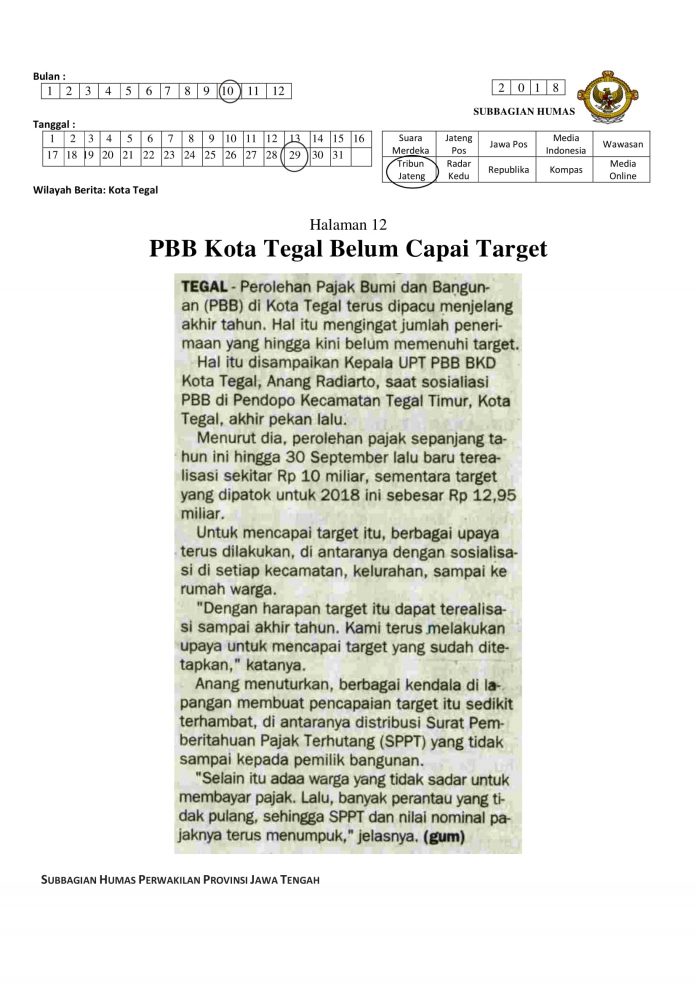 Bulan :

| 1 | 2 | 3 | 4 | 5 | 6 | 7 | 8 | 9 | 10 | 11 | 12 |
|---|---|---|---|---|---|---|---|---|---|---|---|

| 2 | 0 | 1 | 8 |
|---|---|---|---|

SUBBAGIAN HUMAS

Tanggal :

| 1 | 2 | 3 | 4 | 5 | 6 | 7 | 8 | 9 | 10 | 11 | 12 | 13 | 14 | 15 | 16 |
|---|---|---|---|---|---|---|---|---|---|---|---|---|---|---|---|
| 17 | 18 | 19 | 20 | 21 | 22 | 23 | 24 | 25 | 26 | 27 | 28 | 29 | 30 | 31 | |

| Suara Merdeka | Jateng Pos | Jawa Pos | Media Indonesia | Wawasan |
|---|---|---|---|---|
| Tribun Jateng | Radar Kedu | Republika | Kompas | Media Online |

Wilayah Berita: Kota Tegal

Halaman 12

PBB Kota Tegal Belum Capai Target

TEGAL - Perolehan Pajak Bumi dan Bangunan (PBB) di Kota Tegal terus dipacu menjelang akhir tahun. Hal itu mengingat jumlah penerimaan yang hingga kini belum memenuhi target.

Hal itu disampaikan Kepala UPT PBB BKD Kota Tegal, Anang Radiarto, saat sosialiasi PBB di Pendopo Kecamatan Tegal Timur, Kota Tegal, akhir pekan lalu.

Menurut dia, perolehan pajak sepanjang tahun ini hingga 30 September lalu baru terealisasi sekitar Rp 10 miliar, sementara target yang dipatok untuk 2018 ini sebesar Rp 12,95 miliar.

Untuk mencapai target itu, berbagai upaya terus dilakukan, di antaranya dengan sosialisasi di setiap kecamatan, kelurahan, sampai ke rumah warga.

"Dengan harapan target itu dapat terealisasi sampai akhir tahun. Kami terus melakukan upaya untuk mencapai target yang sudah ditetapkan," katanya.

Anang menuturkan, berbagai kendala di lapangan membuat pencapaian target itu sedikit terhambat, di antaranya distribusi Surat Pemberitahuan Pajak Terhutang (SPPT) yang tidak sampai kepada pemilik bangunan.

"Selain itu adaa warga yang tidak sadar untuk membayar pajak. Lalu, banyak perantau yang tidak pulang, sehingga SPPT dan nilai nominal pajaknya terus menumpuk," jelasnya. (gum)

SUBBAGIAN HUMAS PERWAKILAN PROVINSI JAWA TENGAH